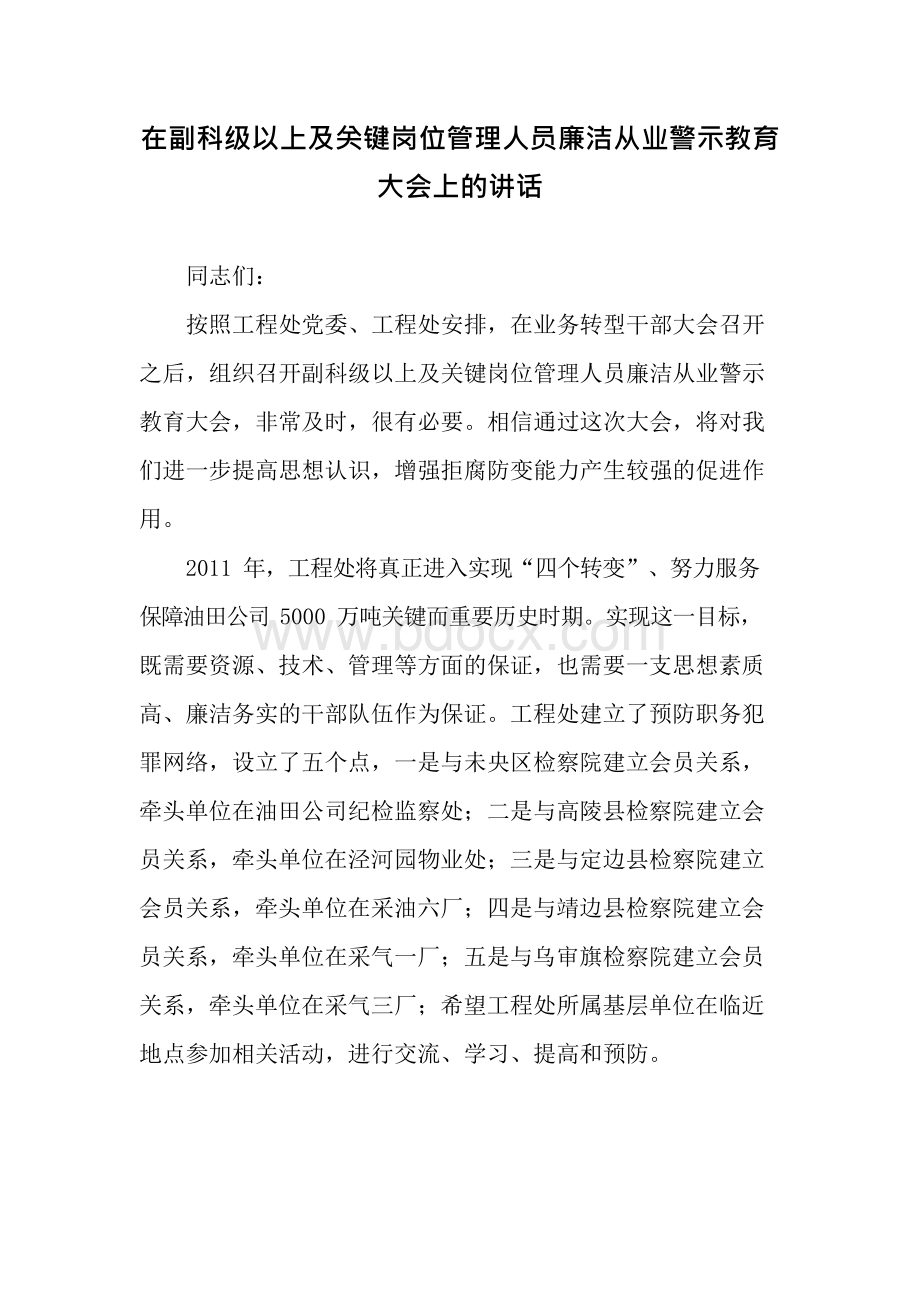 在副科级以上及关键岗位管理人员廉洁从业警示教育大会上的讲话

同志们：

按照工程处党委、工程处安排，在业务转型干部大会召开之后，组织召开副科级以上及关键岗位管理人员廉洁从业警示教育大会，非常及时，很有必要。相信通过这次大会，将对我们进一步提高思想认识，增强拒腐防变能力产生较强的促进作用。

2011 年，工程处将真正进入实现“四个转变”、努力服务保障油田公司 5000 万吨关键而重要历史时期。实现这一目标，既需要资源、技术、管理等方面的保证，也需要一支思想素质高、廉洁务实的干部队伍作为保证。工程处建立了预防职务犯罪网络，设立了五个点，一是与未央区检察院建立会员关系，牵头单位在油田公司纪检监察处；二是与高陵县检察院建立会员关系，牵头单位在泾河园物业处；三是与定边县检察院建立会员关系，牵头单位在采油六厂；四是与靖边县检察院建立会员关系，牵头单位在采气一厂；五是与乌审旗检察院建立会员关系，牵头单位在采气三厂；希望工程处所属基层单位在临近地点参加相关活动，进行交流、学习、提高和预防。

www.bdocx.com